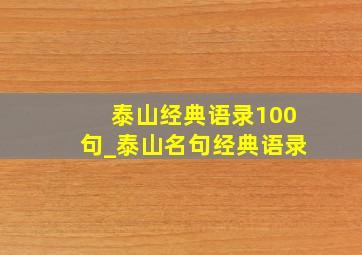 泰山经典语录100句_泰山名句经典语录